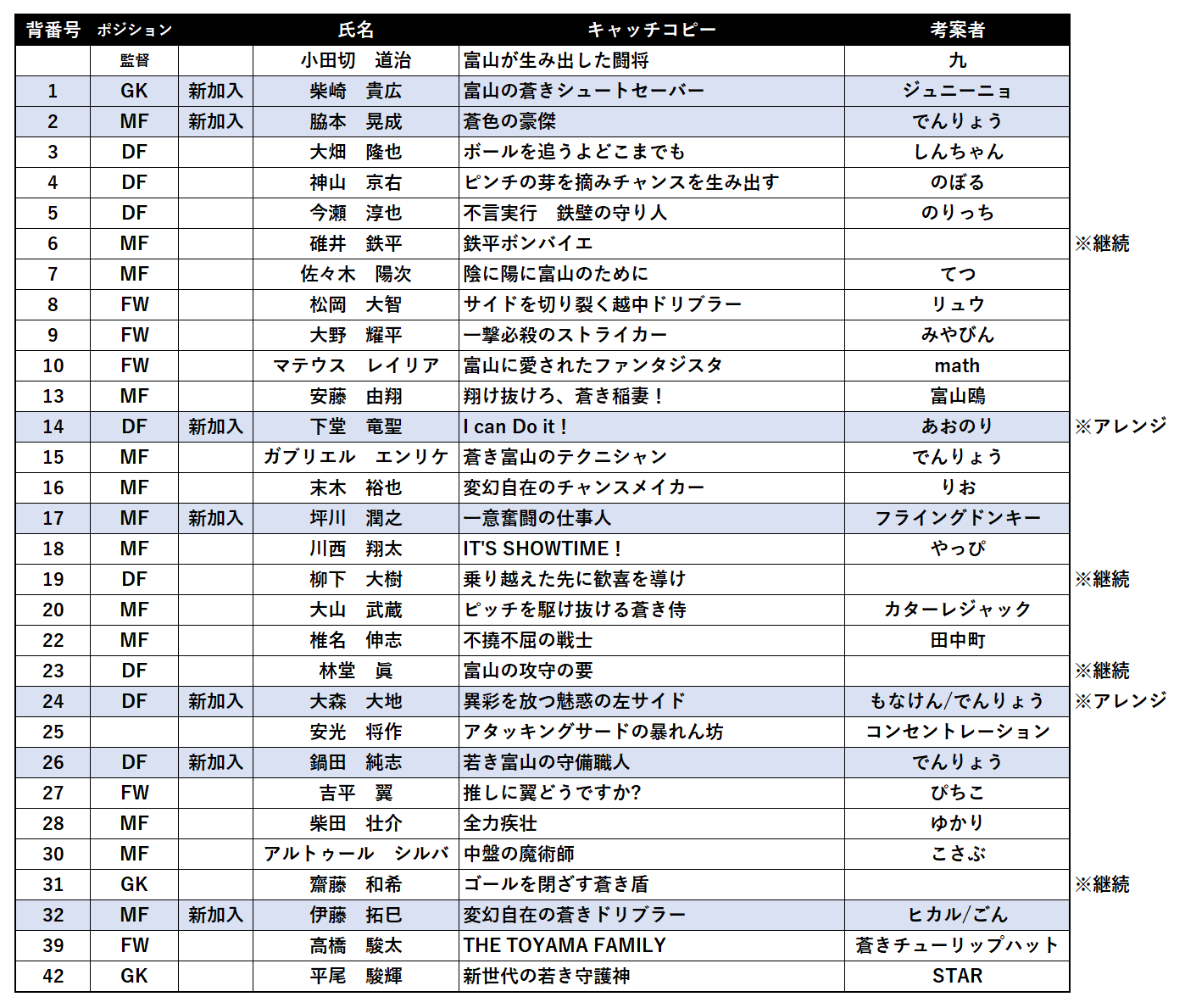 | 背番号 | ポジション |  | 氏名 | キャッチコピー | 考案者 |  |
|---|---|---|---|---|---|---|
|  | 監督 |  | 小田切　道治 | 富山が生み出した闘将 | 九 |  |
| 1 | GK | 新加入 | 柴崎　貴広 | 富山の蒼きシュートセーバー | ジュニーニョ |  |
| 2 | MF | 新加入 | 脇本　晃成 | 蒼色の豪傑 | でんりょう |  |
| 3 | DF |  | 大畑　隆也 | ボールを追うよどこまでも | しんちゃん |  |
| 4 | DF |  | 神山　京右 | ピンチの芽を摘みチャンスを生み出す | のぼる |  |
| 5 | DF |  | 今瀬　淳也 | 不言実行　鉄壁の守り人 | のりっち |  |
| 6 | MF |  | 碓井　鉄平 | 鉄平ボンバイエ |  | ※継続 |
| 7 | MF |  | 佐々木　陽次 | 陰に陽に富山のために | てつ |  |
| 8 | FW |  | 松岡　大智 | サイドを切り裂く越中ドリブラー | リュウ |  |
| 9 | FW |  | 大野　耀平 | 一撃必殺のストライカー | みやびん |  |
| 10 | FW |  | マテウス　レイリア | 富山に愛されたファンタジスタ | math |  |
| 13 | MF |  | 安藤　由翔 | 翔け抜けろ、蒼き稲妻！ | 富山鴎 |  |
| 14 | DF | 新加入 | 下堂　竜聖 | I can Do it！ | あおのり | ※アレンジ |
| 15 | MF |  | ガブリエル　エンリケ | 蒼き富山のテクニシャン | でんりょう |  |
| 16 | MF |  | 末木　裕也 | 変幻自在のチャンスメイカー | りお |  |
| 17 | MF | 新加入 | 坪川　潤之 | 一意奮闘の仕事人 | フライングドンキー |  |
| 18 | MF |  | 川西　翔太 | IT'S SHOWTIME！ | やっぴ |  |
| 19 | DF |  | 柳下　大樹 | 乗り越えた先に歓喜を導け |  | ※継続 |
| 20 | MF |  | 大山　武蔵 | ピッチを駆け抜ける蒼き侍 | カターレジャック |  |
| 22 | MF |  | 椎名　伸志 | 不撓不屈の戦士 | 田中町 |  |
| 23 | DF |  | 林堂　眞 | 富山の攻守の要 |  | ※継続 |
| 24 | DF | 新加入 | 大森　大地 | 異彩を放つ魅惑の左サイド | もなけん/でんりょう | ※アレンジ |
| 25 |  |  | 安光　将作 | アタッキングサードの暴れん坊 | コンセントレーション |  |
| 26 | DF | 新加入 | 鍋田　純志 | 若き富山の守備職人 | でんりょう |  |
| 27 | FW |  | 吉平　翼 | 推しに翼どうですか? | ぴちこ |  |
| 28 | MF |  | 柴田　壮介 | 全力疾壮 | ゆかり |  |
| 30 | MF |  | アルトゥール　シルバ | 中盤の魔術師 | こさぶ |  |
| 31 | GK |  | 齋藤　和希 | ゴールを閉ざす蒼き盾 |  | ※継続 |
| 32 | MF | 新加入 | 伊藤　拓巳 | 変幻自在の蒼きドリブラー | ヒカル/ごん |  |
| 39 | FW |  | 高橋　駿太 | THE TOYAMA FAMILY | 蒼きチューリップハット |  |
| 42 | GK |  | 平尾　駿輝 | 新世代の若き守護神 | STAR |  |